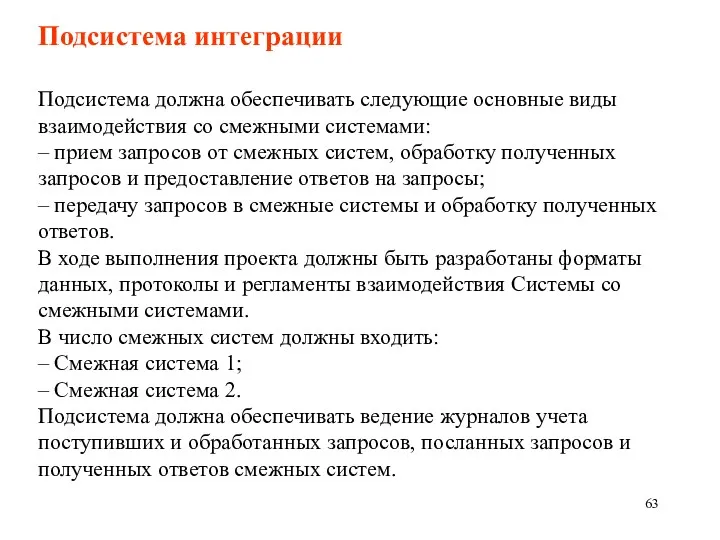 Подсистема интеграции

Подсистема должна обеспечивать следующие основные виды взаимодействия со смежными системами:
– прием запросов от смежных систем, обработку полученных запросов и предоставление ответов на запросы;
– передачу запросов в смежные системы и обработку полученных ответов.
В ходе выполнения проекта должны быть разработаны форматы данных, протоколы и регламенты взаимодействия Системы со смежными системами.
В число смежных систем должны входить:
– Смежная система 1;
– Смежная система 2.
Подсистема должна обеспечивать ведение журналов учета поступивших и обработанных запросов, посланных запросов и полученных ответов смежных систем.

63